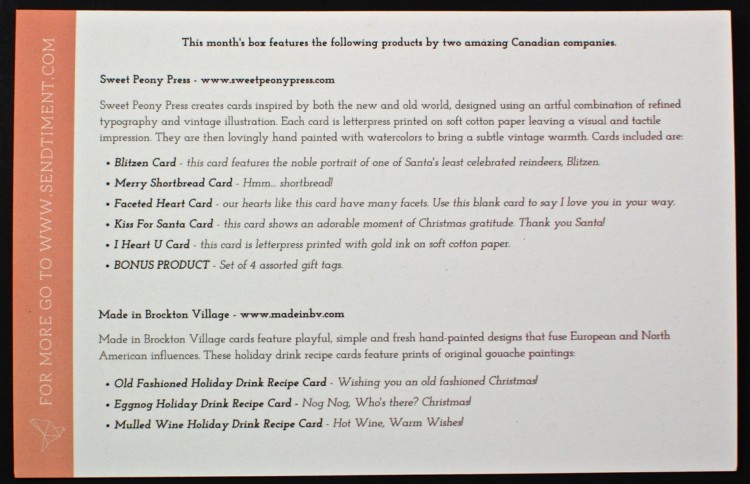 FOR MORE GO TO WWW.SENDTIMENT.COM

This month's box features the following products by two amazing Canadian companies.

Sweet Peony Press - www.sweetpeonypress.com

Sweet Peony Press creates cards inspired by both the new and old world, designed using an artful combination of refined typography and vintage illustration. Each card is letterpress printed on soft cotton paper leaving a visual and tactile impression. They are then lovingly hand painted with watercolors to bring a subtle vintage warmth. Cards included are:

• Blitzen Card - this card features the noble portrait of one of Santa's least celebrated reindeers, Blitzen.
• Merry Shortbread Card - Hmm... shortbread!
• Faceted Heart Card - our hearts like this card have many facets. Use this blank card to say I love you in your way.
• Kiss For Santa Card - this card shows an adorable moment of Christmas gratitude. Thank you Santa!
• I Heart U Card - this card is letterpress printed with gold ink on soft cotton paper.
• BONUS PRODUCT - Set of 4 assorted gift tags.

Made in Brockton Village - www.madeinbv.com

Made in Brockton Village cards feature playful, simple and fresh hand-painted designs that fuse European and North American influences. These holiday drink recipe cards feature prints of original gouache paintings:

• Old Fashioned Holiday Drink Recipe Card - Wishing you an old fashioned Christmas!
• Eggnog Holiday Drink Recipe Card - Nog Nog, Who's there? Christmas!
• Mulled Wine Holiday Drink Recipe Card - Hot Wine, Warm Wishes!